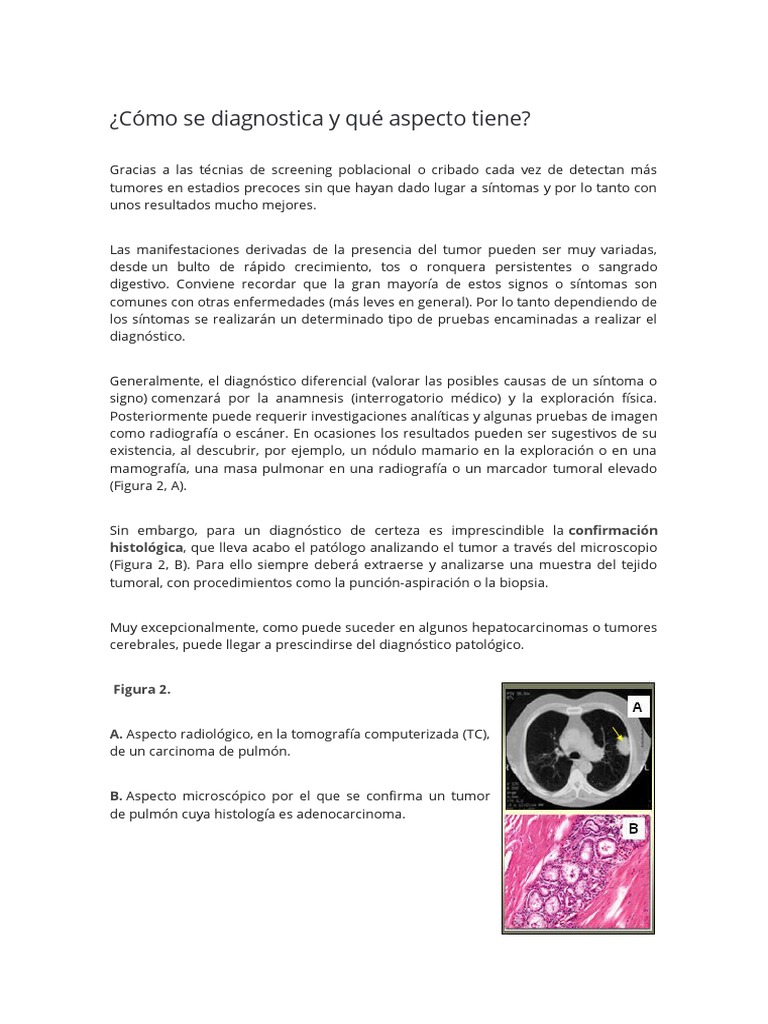 ¿Cómo se diagnostica y qué aspecto tiene?

Gracias a las técnias de screening poblacional o cribado cada vez de detectan más tumores en estadios precoces sin que hayan dado lugar a síntomas y por lo tanto con unos resultados mucho mejores.

Las manifestaciones derivadas de la presencia del tumor pueden ser muy variadas, desde un bulto de rápido crecimiento, tos o ronquera persistentes o sangrado digestivo. Conviene recordar que la gran mayoría de estos signos o síntomas son comunes con otras enfermedades (más leves en general). Por lo tanto dependiendo de los síntomas se realizarán un determinado tipo de pruebas encaminadas a realizar el diagnóstico.

Generalmente, el diagnóstico diferencial (valorar las posibles causas de un síntoma o signo) comenzará por la anamnesis (interrogatorio médico) y la exploración física. Posteriormente puede requerir investigaciones analíticas y algunas pruebas de imagen como radiografía o escáner. En ocasiones los resultados pueden ser sugestivos de su existencia, al descubrir, por ejemplo, un nódulo mamario en la exploración o en una mamografía, una masa pulmonar en una radiografía o un marcador tumoral elevado (Figura 2, A).

Sin embargo, para un diagnóstico de certeza es imprescindible la confirmación histológica, que lleva acabo el patólogo analizando el tumor a través del microscopio (Figura 2, B). Para ello siempre deberá extraerse y analizarse una muestra del tejido tumoral, con procedimientos como la punción-aspiración o la biopsia.

Muy excepcionalmente, como puede suceder en algunos hepatocarcinomas o tumores cerebrales, puede llegar a prescindirse del diagnóstico patológico.

Figura 2.

A. Aspecto radiológico, en la tomografía computerizada (TC), de un carcinoma de pulmón.

B. Aspecto microscópico por el que se confirma un tumor de pulmón cuya histología es adenocarcinoma.

A

B